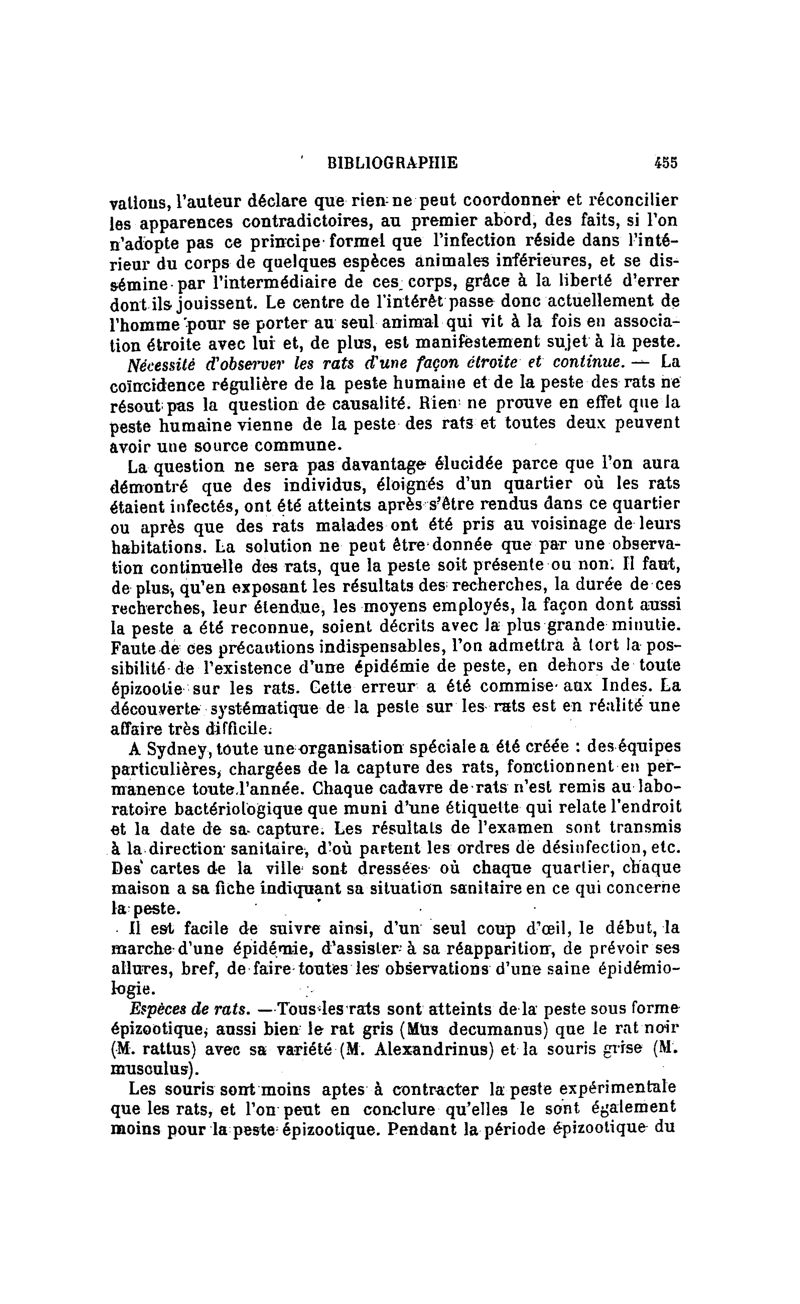 BIBLIOGRAPHIE 455

vations, l'auteur déclare que rien ne peut coordonner et réconcilier les apparences contradictoires, au premier abord, des faits, si l'on n'adopte pas ce principe formel que l'infection réside dans l'intérieur du corps de quelques espèces animales inférieures, et se dissémine par l'intermédiaire de ces corps, grâce à la liberté d'errer dont ils jouissent. Le centre de l'intérêt passe donc actuellement de l'homme pour se porter au seul animal qui vit à la fois en association étroite avec lui et, de plus, est manifestement sujet à la peste.

Nécessité d'observer les rats d'une façon étroite et continue. — La coïncidence régulière de la peste humaine et de la peste des rats ne résout pas la question de causalité. Rien ne prouve en effet que la peste humaine vienne de la peste des rats et toutes deux peuvent avoir une source commune.

La question ne sera pas davantage élucidée parce que l'on aura démontré que des individus, éloignés d'un quartier où les rats étaient infectés, ont été atteints après s'être rendus dans ce quartier ou après que des rats malades ont été pris au voisinage de leurs habitations. La solution ne peut être donnée que par une observation continuelle des rats, que la peste soit présente ou non. Il faut, de plus, qu'en exposant les résultats des recherches, la durée de ces recherches, leur étendue, les moyens employés, la façon dont aussi la peste a été reconnue, soient décrits avec la plus grande minutie. Faute de ces précautions indispensables, l'on admettra à tort la possibilité de l'existence d'une épidémie de peste, en dehors de toute épizootie sur les rats. Cette erreur a été commise aux Indes. La découverte systématique de la peste sur les rats est en réalité une affaire très difficile.

A Sydney, toute une organisation spéciale a été créée : des équipes particulières, chargées de la capture des rats, fonctionnent en permanence toute l'année. Chaque cadavre de rats n'est remis au laboratoire bactériologique que muni d'une étiquette qui relate l'endroit et la date de sa capture. Les résultats de l'examen sont transmis à la direction sanitaire, d'où partent les ordres de désinfection, etc. Des cartes de la ville sont dressées où chaque quartier, chaque maison a sa fiche indiquant sa situation sanitaire en ce qui concerne la peste.

Il est facile de suivre ainsi, d'un seul coup d'œil, le début, la marche d'une épidémie, d'assister à sa réapparition, de prévoir ses allures, bref, de faire toutes les observations d'une saine épidémiologie.

Espèces de rats. — Tous les rats sont atteints de la peste sous forme épizootique, aussi bien le rat gris (Mus decumanus) que le rat noir (M. rattus) avec sa variété (M. Alexandrinus) et la souris grise (M. musculus).

Les souris sont moins aptes à contracter la peste expérimentale que les rats, et l'on peut en conclure qu'elles le sont également moins pour la peste épizootique. Pendant la période épizootique du